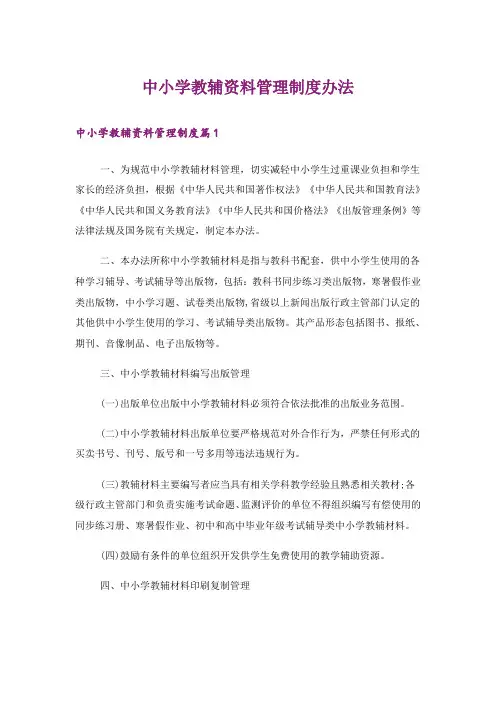 中小学教辅资料管理制度办法

中小学教辅资料管理制度篇1

一、为规范中小学教辅材料管理，切实减轻中小学生过重课业负担和学生家长的经济负担，根据《中华人民共和国著作权法》《中华人民共和国教育法》《中华人民共和国义务教育法》《中华人民共和国价格法》《出版管理条例》等法律法规及国务院有关规定，制定本办法。

二、本办法所称中小学教辅材料是指与教科书配套，供中小学生使用的各种学习辅导、考试辅导等出版物，包括：教科书同步练习类出版物，寒暑假作业类出版物，中小学习题、试卷类出版物，省级以上新闻出版行政主管部门认定的其他供中小学生使用的学习、考试辅导类出版物。其产品形态包括图书、报纸、期刊、音像制品、电子出版物等。

三、中小学教辅材料编写出版管理

(一)出版单位出版中小学教辅材料必须符合依法批准的出版业务范围。

(二)中小学教辅材料出版单位要严格规范对外合作行为，严禁任何形式的买卖书号、刊号、版号和一号多用等违法违规行为。

(三)教辅材料主要编写者应当具有相关学科教学经验且熟悉相关教材;各级行政主管部门和负责实施考试命题、监测评价的单位不得组织编写有偿使用的同步练习册、寒暑假作业、初中和高中毕业年级考试辅导类中小学教辅材料。

(四)鼓励有条件的单位组织开发供学生免费使用的教学辅助资源。

四、中小学教辅材料印刷复制管理